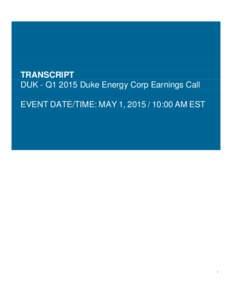 TRANSCRIPT
DUK - Q1 2015 Duke Energy Corp Earnings Call

EVENT DATE/TIME: MAY 1, 2015 / 10:00 AM EST